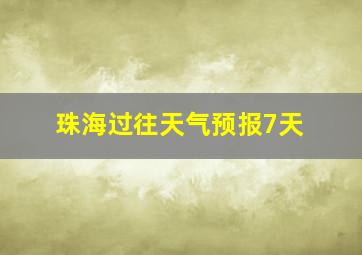 珠海过往天气预报7天